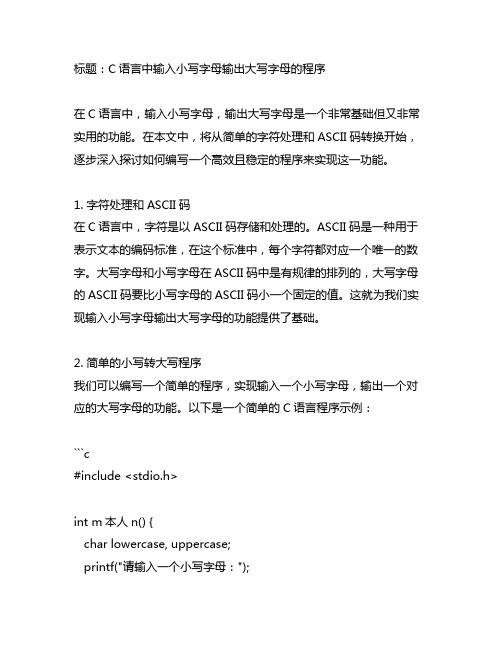 标题：C 语言中输入小写字母输出大写字母的程序

在 C 语言中，输入小写字母，输出大写字母是一个非常基础但又非常实用的功能。在本文中，将从简单的字符处理和 ASCII 码转换开始，逐步深入探讨如何编写一个高效且稳定的程序来实现这一功能。

1. 字符处理和 ASCII 码
在 C 语言中，字符是以 ASCII 码存储和处理的。ASCII 码是一种用于表示文本的编码标准，在这个标准中，每个字符都对应一个唯一的数字。大写字母和小写字母在 ASCII 码中是有规律的排列的，大写字母的 ASCII 码要比小写字母的 ASCII 码小一个固定的值。这就为我们实现输入小写字母输出大写字母的功能提供了基础。

2. 简单的小写转大写程序
我们可以编写一个简单的程序，实现输入一个小写字母，输出一个对应的大写字母的功能。以下是一个简单的 C 语言程序示例：

```c
#include <stdio.h>

int m 本人 n() {
    char lowercase, uppercase;
    printf("请输入一个小写字母：");